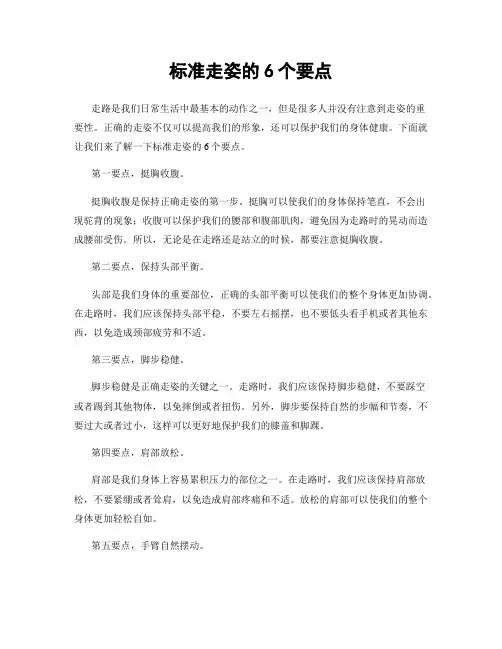 标准走姿的 6 个要点

走路是我们日常生活中最基本的动作之一，但是很多人并没有注意到走姿的重要性。正确的走姿不仅可以提高我们的形象，还可以保护我们的身体健康。下面就让我们来了解一下标准走姿的 6 个要点。

第一要点，挺胸收腹。

挺胸收腹是保持正确走姿的第一步。挺胸可以使我们的身体保持笔直，不会出现驼背的现象；收腹可以保护我们的腰部和腹部肌肉，避免因为走路时的晃动而造成腰部受伤。所以，无论是在走路还是站立的时候，都要注意挺胸收腹。

第二要点，保持头部平衡。

头部是我们身体的重要部位，正确的头部平衡可以使我们的整个身体更加协调。在走路时，我们应该保持头部平稳，不要左右摇摆，也不要低头看手机或者其他东西，以免造成颈部疲劳和不适。

第三要点，脚步稳健。

脚步稳健是正确走姿的关键之一。走路时，我们应该保持脚步稳健，不要踩空或者踢到其他物体，以免摔倒或者扭伤。另外，脚步要保持自然的步幅和节奏，不要过大或者过小，这样可以更好地保护我们的膝盖和脚踝。

第四要点，肩部放松。

肩部是我们身体上容易累积压力的部位之一。在走路时，我们应该保持肩部放松，不要紧绷或者耸肩，以免造成肩部疼痛和不适。放松的肩部可以使我们的整个身体更加轻松自如。

第五要点，手臂自然摆动。